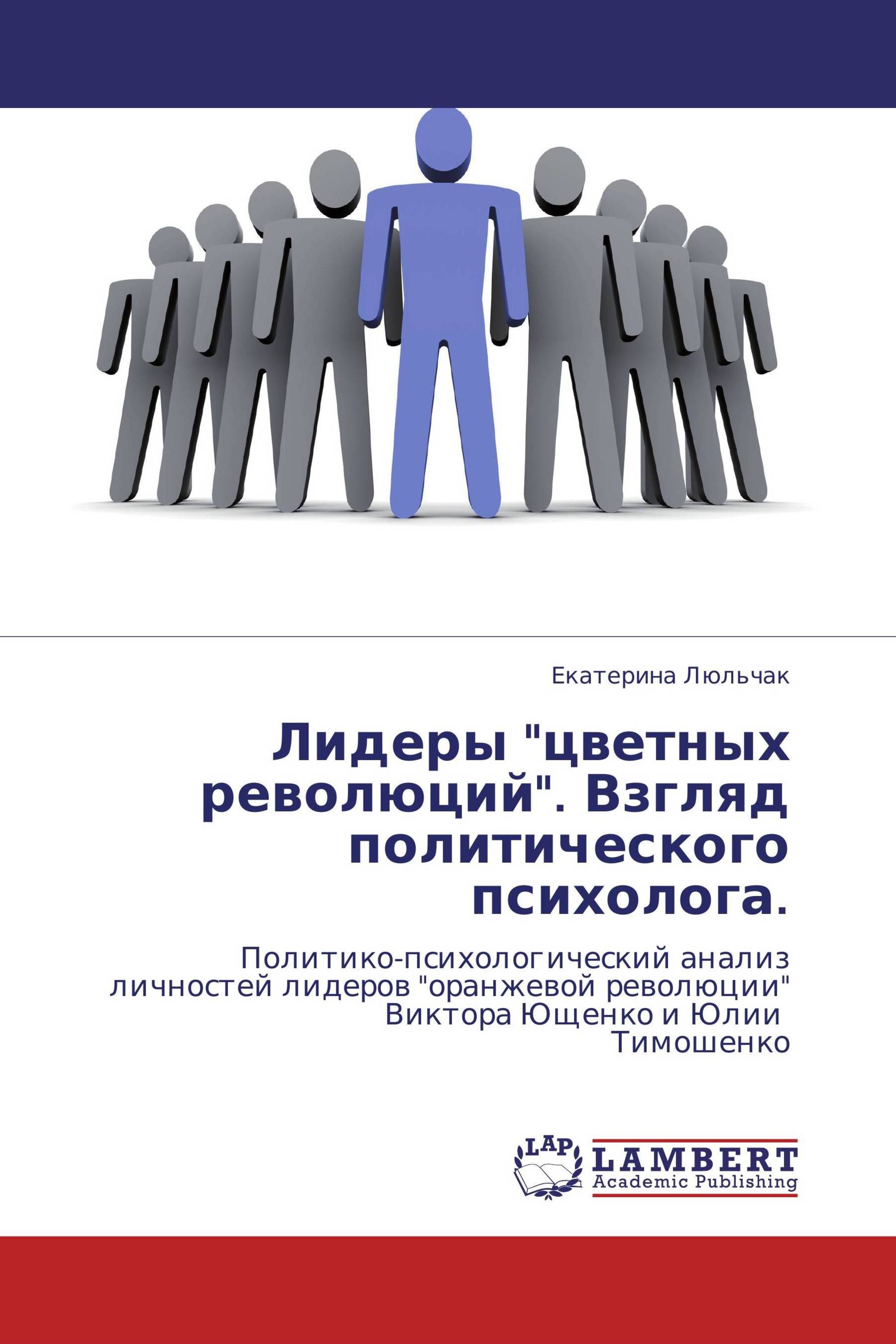 Екатерина Люльчак

Лидеры "цветных революций". Взгляд политического психолога.

Политико-психологический анализ личностей лидеров "оранжевой революции" Виктора Ющенко и Юлии Тимошенко

LAP

LAMBERT
Academic Publishing